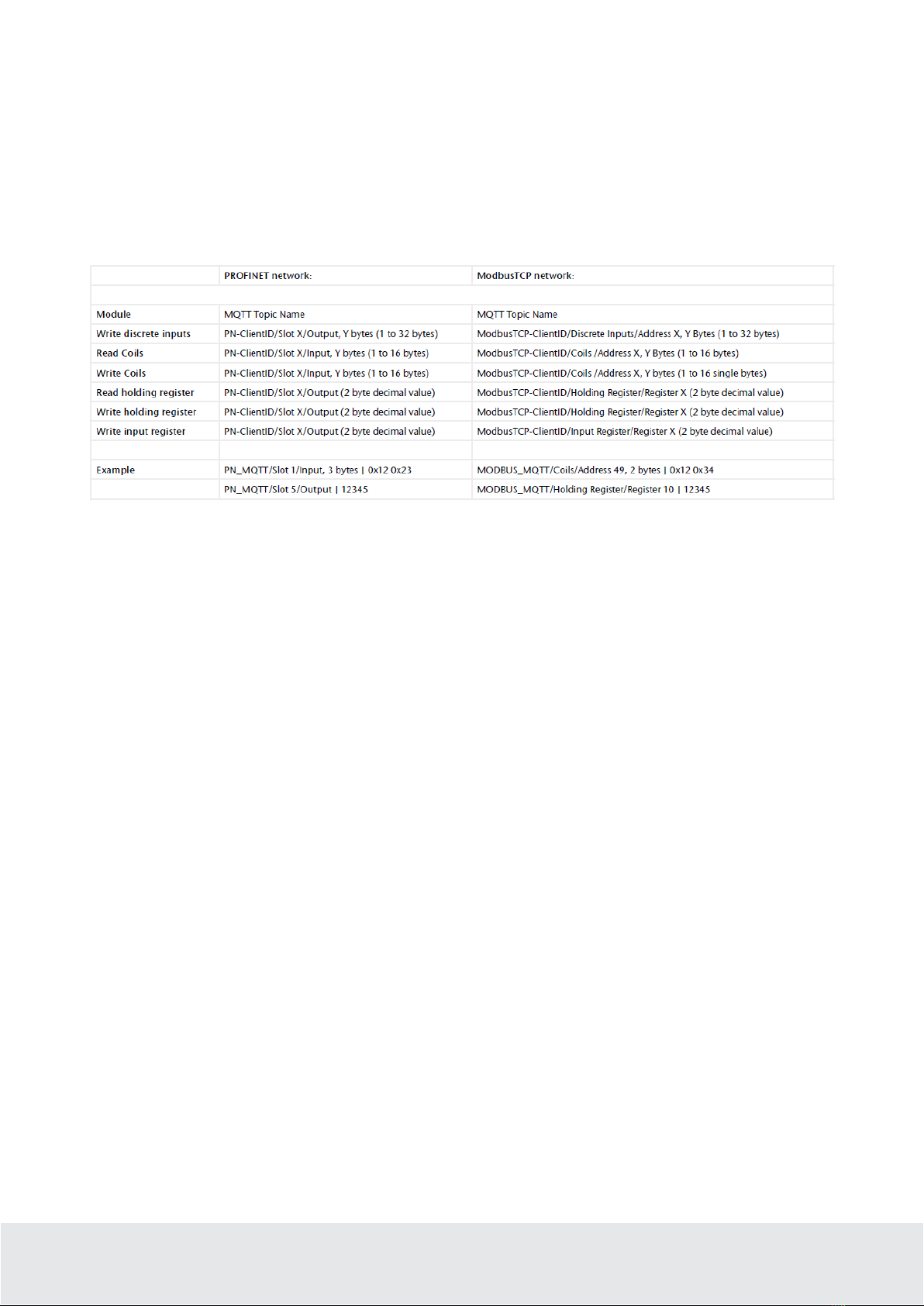 | | PROFINET network: | ModbusTCP network: |
|---|---|---|
| | | |
| Module | MQTT Topic Name | MQTT Topic Name |
| Write discrete inputs | PN-ClientID/Slot X/Output, Y bytes (1 to 32 bytes) | ModbusTCP-ClientID/Discrete Inputs/Address X, Y Bytes (1 to 32 bytes) |
| Read Coils | PN-ClientID/Slot X/Input, Y bytes (1 to 16 bytes) | ModbusTCP-ClientID/Coils /Address X, Y Bytes (1 to 16 bytes) |
| Write Coils | PN-ClientID/Slot X/Input, Y bytes (1 to 16 bytes) | ModbusTCP-ClientID/Coils /Address X, Y bytes (1 to 16 single bytes) |
| Read holding register | PN-ClientID/Slot X/Output (2 byte decimal value) | ModbusTCP-ClientID/Holding Register/Register X (2 byte decimal value) |
| Write holding register | PN-ClientID/Slot X/Output (2 byte decimal value) | ModbusTCP-ClientID/Holding Register/Register X (2 byte decimal value) |
| Write input register | PN-ClientID/Slot X/Output (2 byte decimal value) | ModbusTCP-ClientID/Input Register/Register X (2 byte decimal value) |
| | | |
| Example | PN_MQTT/Slot 1/Input, 3 bytes \| 0x12 0x23 | MODBUS_MQTT/Coils/Address 49, 2 bytes \| 0x12 0x34 |
| | PN_MQTT/Slot 5/Output \| 12345 | MODBUS_MQTT/Holding Register/Register 10 \| 12345 |